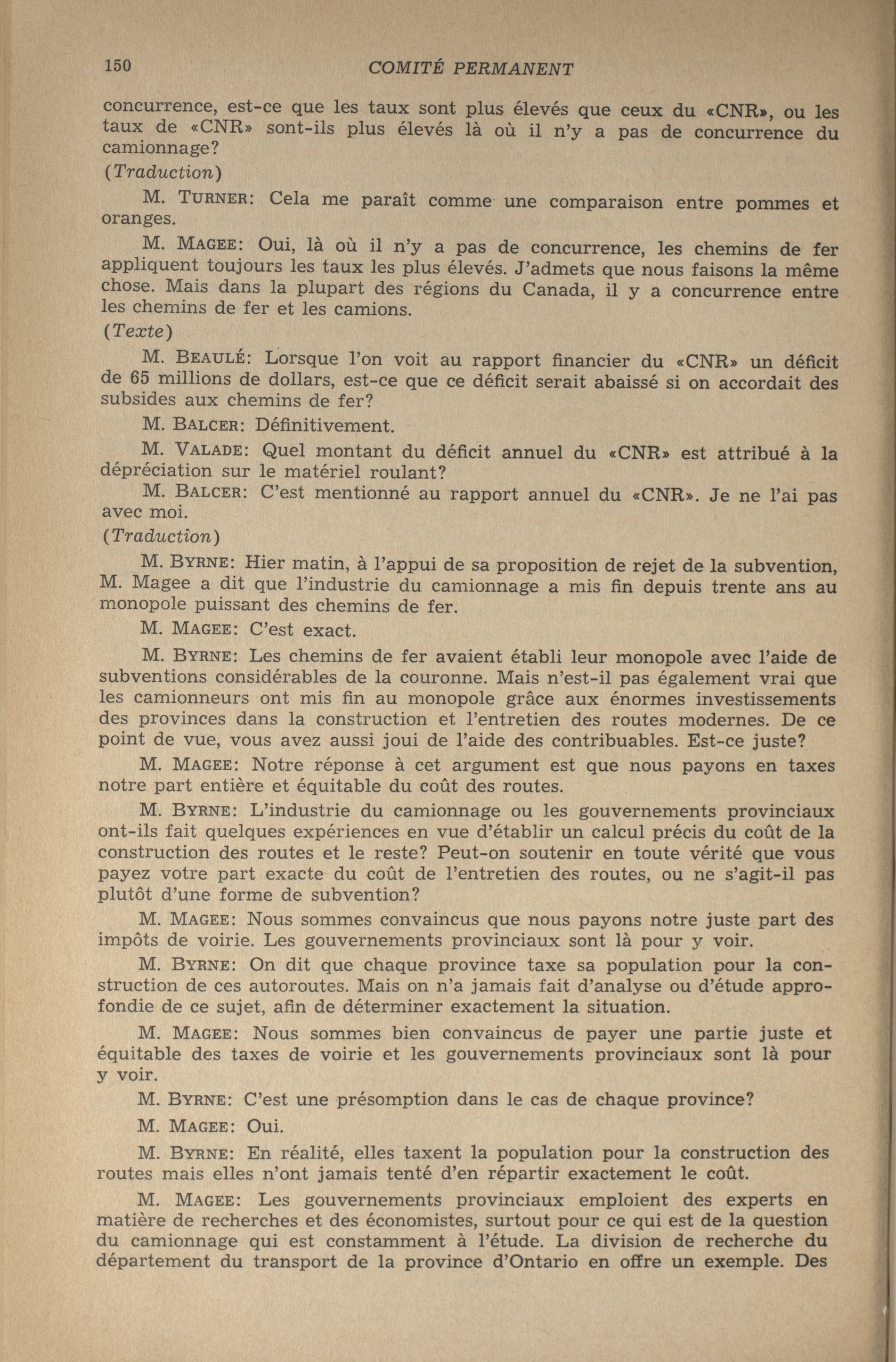 150 COMITÉ PERMANENT

concurrence, est-ce que les taux sont plus élevés que ceux du «CNR», ou les taux de «CNR» sont-ils plus élevés là où il n'y a pas de concurrence du camionnage?

(Traduction)

M. TURNER: Cela me paraît comme une comparaison entre pommes et oranges.

M. MAGEE: Oui, là où il n'y a pas de concurrence, les chemins de fer appliquent toujours les taux les plus élevés. J'admets que nous faisons la même chose. Mais dans la plupart des régions du Canada, il y a concurrence entre les chemins de fer et les camions.

(Texte)

M. BEAULÉ: Lorsque l'on voit au rapport financier du «CNR» un déficit de 65 millions de dollars, est-ce que ce déficit serait abaissé si on accordait des subsides aux chemins de fer?

M. BALCER: Définitivement.

M. VALADE: Quel montant du déficit annuel du «CNR» est attribué à la dépréciation sur le matériel roulant?

M. BALCER: C'est mentionné au rapport annuel du «CNR». Je ne l'ai pas avec moi.

(Traduction)

M. BYRNE: Hier matin, à l'appui de sa proposition de rejet de la subvention, M. Magee a dit que l'industrie du camionnage a mis fin depuis trente ans au monopole puissant des chemins de fer.

M. MAGEE: C'est exact.

M. BYRNE: Les chemins de fer avaient établi leur monopole avec l'aide de subventions considérables de la couronne. Mais n'est-il pas également vrai que les camionneurs ont mis fin au monopole grâce aux énormes investissements des provinces dans la construction et l'entretien des routes modernes. De ce point de vue, vous avez aussi joui de l'aide des contribuables. Est-ce juste?

M. MAGEE: Notre réponse à cet argument est que nous payons en taxes notre part entière et équitable du coût des routes.

M. BYRNE: L'industrie du camionnage ou les gouvernements provinciaux ont-ils fait quelques expériences en vue d'établir un calcul précis du coût de la construction des routes et le reste? Peut-on soutenir en toute vérité que vous payez votre part exacte du coût de l'entretien des routes, ou ne s'agit-il pas plutôt d'une forme de subvention?

M. MAGEE: Nous sommes convaincus que nous payons notre juste part des impôts de voirie. Les gouvernements provinciaux sont là pour y voir.

M. BYRNE: On dit que chaque province taxe sa population pour la construction de ces autoroutes. Mais on n'a jamais fait d'analyse ou d'étude approfondie de ce sujet, afin de déterminer exactement la situation.

M. MAGEE: Nous sommes bien convaincus de payer une partie juste et équitable des taxes de voirie et les gouvernements provinciaux sont là pour y voir.

M. BYRNE: C'est une présomption dans le cas de chaque province?

M. MAGEE: Oui.

M. BYRNE: En réalité, elles taxent la population pour la construction des routes mais elles n'ont jamais tenté d'en répartir exactement le coût.

M. MAGEE: Les gouvernements provinciaux emploient des experts en matière de recherches et des économistes, surtout pour ce qui est de la question du camionnage qui est constamment à l'étude. La division de recherche du département du transport de la province d'Ontario en offre un exemple. Des